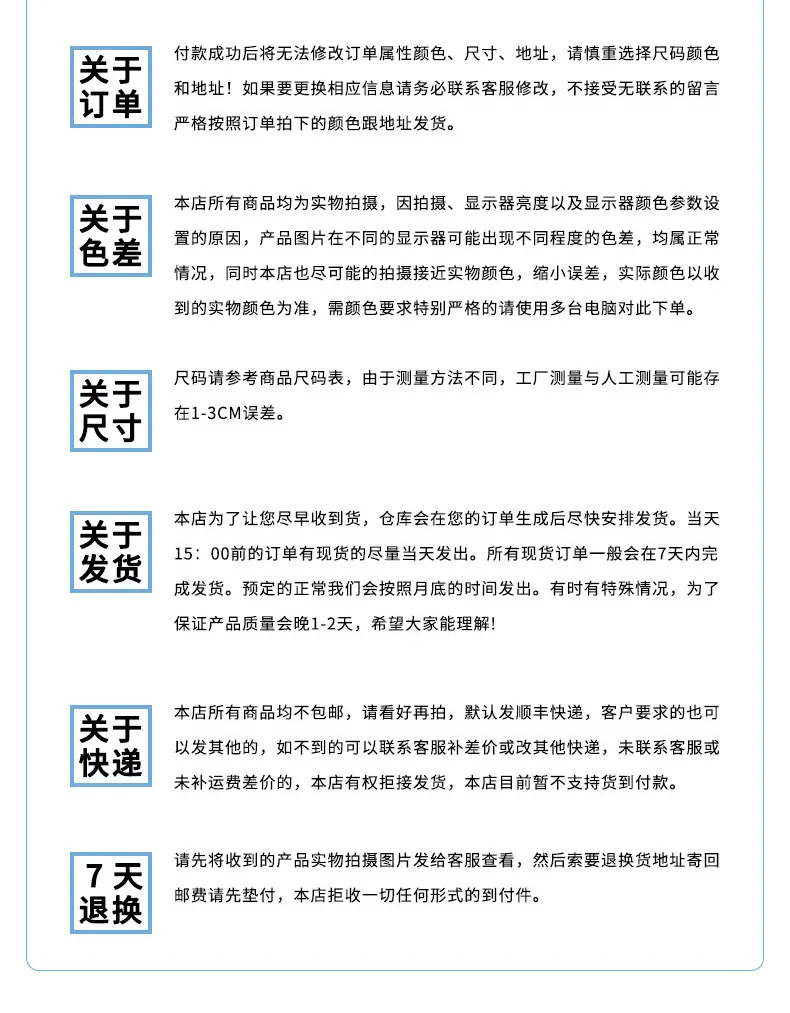 关于订单

付款成功后将无法修改订单属性颜色、尺寸、地址，请慎重选择尺码颜色和地址！如果要更换相应信息请务必联系客服修改，不接受无联系的留言严格按照订单拍下的颜色跟地址发货。

关于色差

本店所有商品均为实物拍摄，因拍摄、显示器亮度以及显示器颜色参数设置的原因，产品图片在不同的显示器可能出现不同程度的色差，均属正常情况，同时本店也尽可能的拍摄接近实物颜色，缩小误差，实际颜色以收到的实物颜色为准，需颜色要求特别严格的请使用多台电脑对此下单。

关于尺寸

尺码请参考商品尺码表，由于测量方法不同，工厂测量与人工测量可能存在1-3CM误差。

关于发货

本店为了让您尽早收到货，仓库会在您的订单生成后尽快安排发货。当天15：00前的订单有现货的尽量当天发出。所有现货订单一般会在7天内完成发货。预定的正常我们会按照月底的时间发出。有时有特殊情况，为了保证产品质量会晚1-2天，希望大家能理解!

关于快递

本店所有商品均不包邮，请看好再拍，默认发顺丰快递，客户要求的也可以发其他的，如不到的可以联系客服补差价或改其他快递，未联系客服或未补运费差价的，本店有权拒接发货，本店目前暂不支持货到付款。

7天退换

请先将收到的产品实物拍摄图片发给客服查看，然后索要退换货地址寄回邮费请先垫付，本店拒收一切任何形式的到付件。